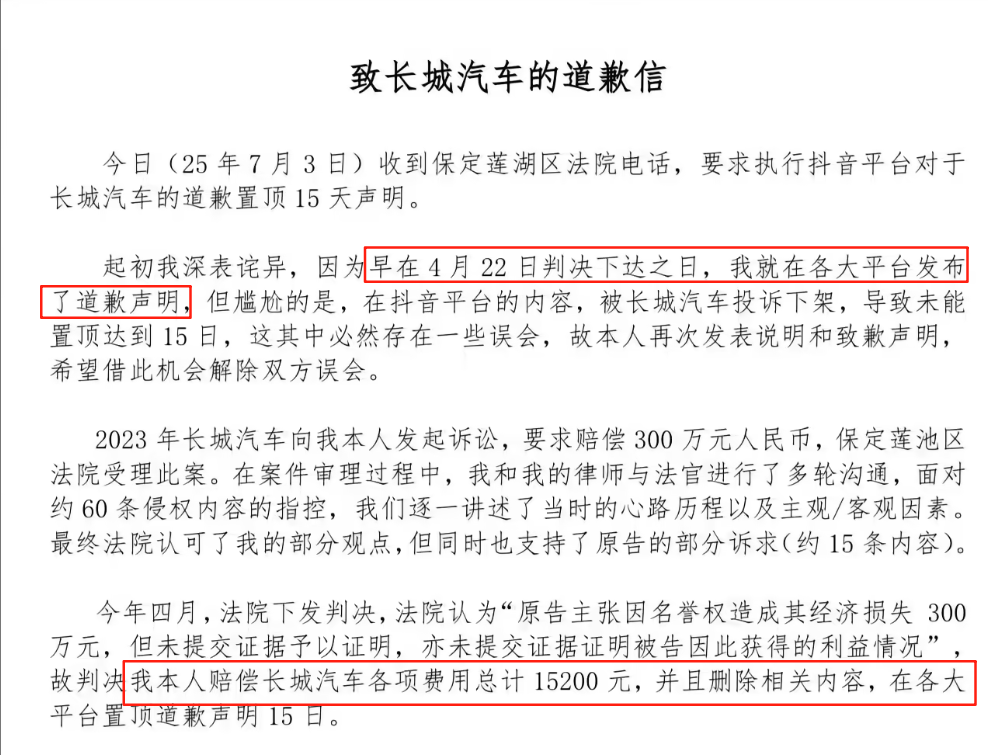 致长城汽车的道歉信

今日（25 年 7 月 3 日）收到保定莲湖区法院电话，要求执行抖音平台对于长城汽车的道歉置顶 15 天声明。

起初我深表诧异，因为早在 4 月 22 日判决下达之日，我就在各大平台发布了道歉声明，但尴尬的是，在抖音平台的内容，被长城汽车投诉下架，导致未能置顶达到 15 日，这其中必然存在一些误会，故本人再次发表说明和致歉声明，希望借此机会解除双方误会。

2023 年长城汽车向我本人发起诉讼，要求赔偿 300 万元人民币，保定莲池区法院受理此案。在案件审理过程中，我和我的律师与法官进行了多轮沟通，面对约 60 条侵权内容的指控，我们逐一讲述了当时的心路历程以及主观/客观因素。最终法院认可了我的部分观点，但同时也支持了原告的部分诉求（约 15 条内容）。

今年四月，法院下发判决，法院认为“原告主张因名誉权造成其经济损失 300 万元，但未提交证据予以证明，亦未提交证据证明被告因此获得的利益情况”，故判决我本人赔偿长城汽车各项费用总计 15200 元，并且删除相关内容，在各大平台置顶道歉声明 15 日。